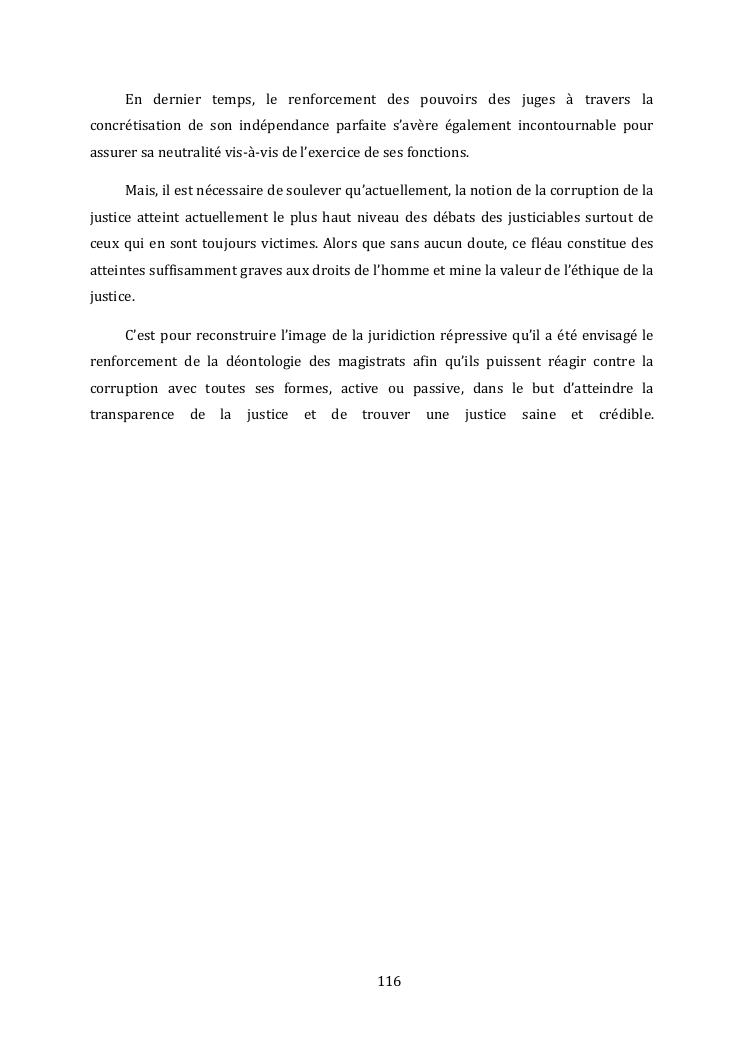 En dernier temps, le renforcement des pouvoirs des juges à travers la concrétisation de son indépendance parfaite s'avère également incontournable pour assurer sa neutralité vis-à-vis de l'exercice de ses fonctions.

Mais, il est nécessaire de soulever qu'actuellement, la notion de la corruption de la justice atteint actuellement le plus haut niveau des débats des justiciables surtout de ceux qui en sont toujours victimes. Alors que sans aucun doute, ce fléau constitue des atteintes suffisamment graves aux droits de l'homme et mine la valeur de l'éthique de la justice.

C'est pour reconstruire l'image de la juridiction répressive qu'il a été envisagé le renforcement de la déontologie des magistrats afin qu'ils puissent réagir contre la corruption avec toutes ses formes, active ou passive, dans le but d'atteindre la transparence de la justice et de trouver une justice saine et crédible.

116